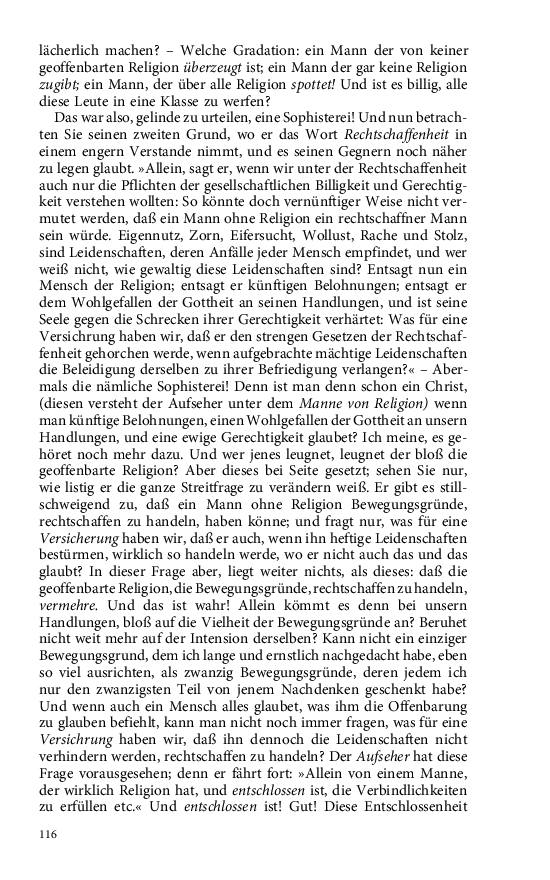 lächerlich machen? – Welche Gradation: ein Mann der von keiner geoffenbarten Religion überzeugt ist; ein Mann der gar keine Religion zugibt; ein Mann, der über alle Religion spottet! Und ist es billig, alle diese Leute in eine Klasse zu werfen?

Das war also, gelinde zu urteilen, eine Sophisterei! Und nun betrachten Sie seinen zweiten Grund, wo er das Wort Rechtschaffenheit in einem engern Verstande nimmt, und es seinen Gegnern noch näher zu legen glaubt. »Allein, sagt er, wenn wir unter der Rechtschaffenheit auch nur die Pflichten der gesellschaftlichen Billigkeit und Gerechtigkeit verstehen wollten: So könnte doch vernünftiger Weise nicht vermutet werden, daß ein Mann ohne Religion ein rechtschaffner Mann sein würde. Eigennutz, Zorn, Eifersucht, Wollust, Rache und Stolz, sind Leidenschaften, deren Anfälle jeder Mensch empfindet, und wer weiß nicht, wie gewaltig diese Leidenschaften sind? Entsagt nun ein Mensch der Religion; entsagt er künftigen Belohnungen; entsagt er dem Wohlgefallen der Gottheit an seinen Handlungen, und ist seine Seele gegen die Schrecken ihrer Gerechtigkeit verhärtet: Was für eine Versichrung haben wir, daß er den strengen Gesetzen der Rechtschaffenheit gehorchen werde, wenn aufgebrachte mächtige Leidenschaften die Beleidigung derselben zu ihrer Befriedigung verlangen?« – Abermals die nämliche Sophisterei! Denn ist man denn schon ein Christ, (diesen versteht der Aufseher unter dem Manne von Religion) wenn man künftige Belohnungen, einen Wohlgefallen der Gottheit an unsern Handlungen, und eine ewige Gerechtigkeit glaubet? Ich meine, es gehöret noch mehr dazu. Und wer jenes leugnet, leugnet der bloß die geoffenbarte Religion? Aber dieses bei Seite gesetzt; sehen Sie nur, wie listig er die ganze Streitfrage zu verändern weiß. Er gibt es stillschweigend zu, daß ein Mann ohne Religion Bewegungsgründe, rechtschaffen zu handeln, haben könne; und fragt nur, was für eine Versicherung haben wir, daß er auch, wenn ihn heftige Leidenschaften bestürmen, wirklich so handeln werde, wo er nicht auch das und das glaubt? In dieser Frage aber, liegt weiter nichts, als dieses: daß die geoffenbarte Religion, die Bewegungsgründe, rechtschaffen zu handeln, vermehre. Und das ist wahr! Allein kömmt es denn bei unsern Handlungen, bloß auf die Vielheit der Bewegungsgründe an? Beruhet nicht weit mehr auf der Intension derselben? Kann nicht ein einziger Bewegungsgrund, dem ich lange und ernstlich nachgedacht habe, eben so viel ausrichten, als zwanzig Bewegungsgründe, deren jedem ich nur den zwanzigsten Teil von jenem Nachdenken geschenkt habe? Und wenn auch ein Mensch alles glaubet, was ihm die Offenbarung zu glauben befiehlt, kann man nicht noch immer fragen, was für eine Versichrung haben wir, daß ihn dennoch die Leidenschaften nicht verhindern werden, rechtschaffen zu handeln? Der Aufseher hat diese Frage vorausgesehen; denn er fährt fort: »Allein von einem Manne, der wirklich Religion hat, und entschlossen ist, die Verbindlichkeiten zu erfüllen etc.« Und entschlossen ist! Gut! Diese Entschlossenheit

116